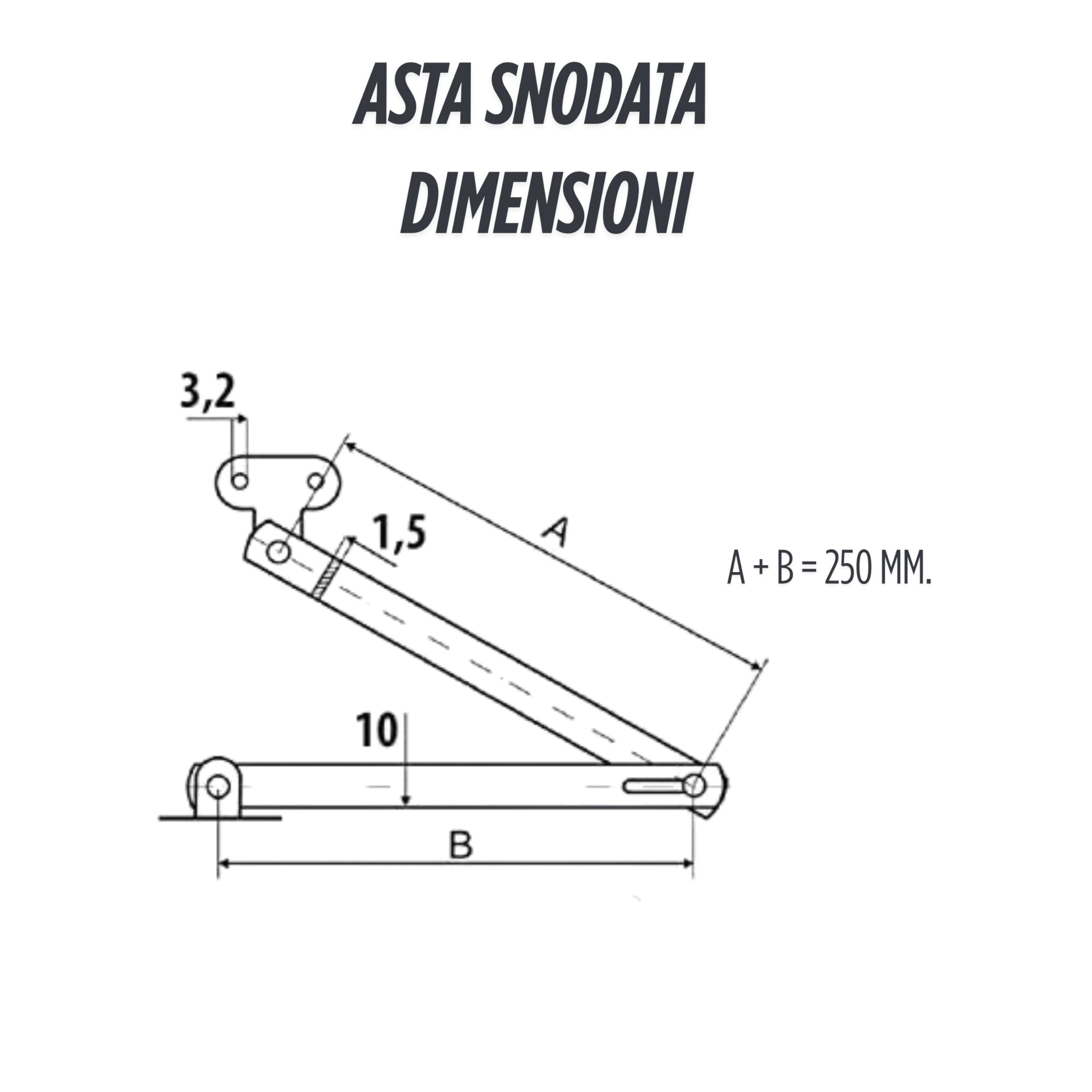 ASTA SNODATA
DIMENSIONI

3,2

1,5

A

A + B = 250 MM.

10

B